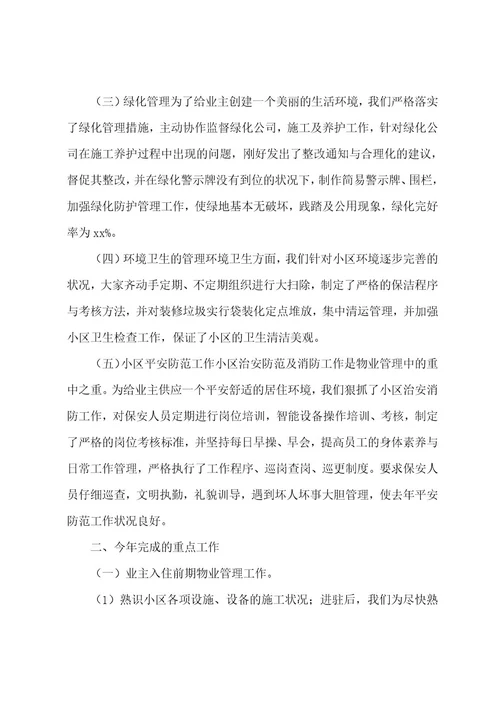 （三）绿化管理为了给业主创建一个美丽的生活环境，我们严格落实了绿化管理措施，主动协作监督绿化公司，施工及养护工作，针对绿化公司在施工养护过程中出现的问题，刚好发出了整改通知与合理化的建议，督促其整改，并在绿化警示牌没有到位的状况下，制作简易警示牌、围栏，加强绿化防护管理工作，使绿地基本无破坏，践踏及公用现象，绿化完好率为 xx%。

（四）环境卫生的管理环境卫生方面，我们针对小区环境逐步完善的状况，大家齐动手定期、不定期组织进行大扫除，制定了严格的保洁程序与考核方法，并对装修垃圾实行袋装化定点堆放，集中清运管理，并加强小区卫生检查工作，保证了小区的卫生清洁美观。

（五）小区平安防范工作小区治安防范及消防工作是物业管理中的重中之重。为给业主供应一个平安舒适的居住环境，我们狠抓了小区治安消防工作，对保安人员定期进行岗位培训，智能设备操作培训、考核，制定了严格的岗位考核标准，并坚持每日早操、早会，提高员工的身体素养与日常工作管理，严格执行了工作程序、巡岗查岗、巡更制度。要求保安人员仔细巡查，文明执勤，礼貌训导，遇到坏人坏事大胆管理，使去年平安防范工作状况良好。

二、今年完成的重点工作

（一）业主入住前期物业管理工作。

（1）熟识小区各项设施、设备的施工状况；进驻后，我们为尽快熟